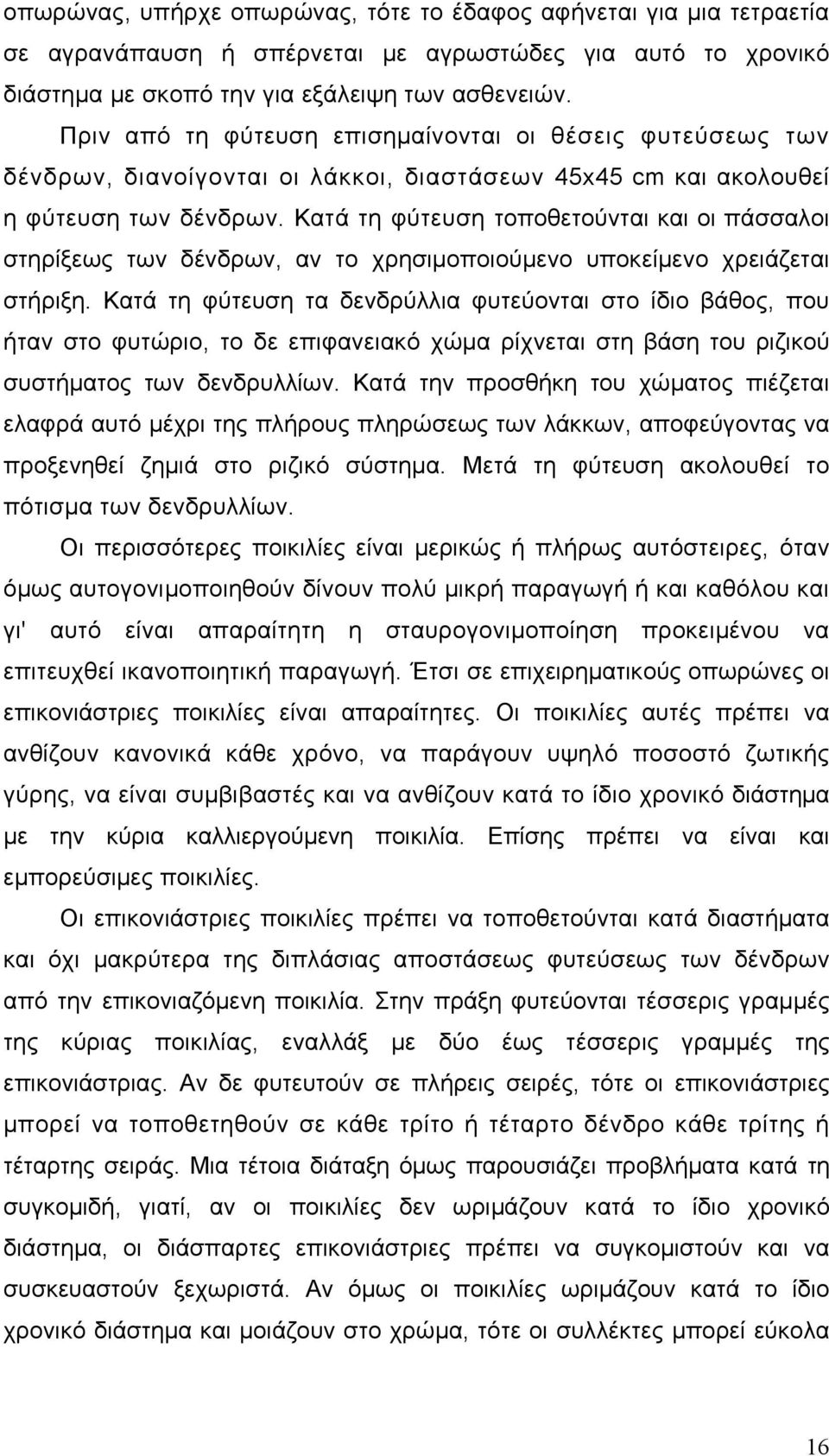 οπωρώνας, υπήρχε οπωρώνας, τότε το έδαφος αφήνεται για μια τετραετία σε αγρανάπαυση ή σπέρνεται με αγρωστώδες για αυτό το χρονικό διάστημα με σκοπό την για εξάλειψη των ασθενειών.

Πριν από τη φύτευση επισημαίνονται οι θέσεις φυτεύσεως των δένδρων, διανοίγονται οι λάκκοι, διαστάσεων 45x45 cm και ακολουθεί η φύτευση των δένδρων. Κατά τη φύτευση τοποθετούνται και οι πάσσαλοι στηρίξεως των δένδρων, αν το χρησιμοποιούμενο υποκείμενο χρειάζεται στήριξη. Κατά τη φύτευση τα δενδρύλλια φυτεύονται στο ίδιο βάθος, που ήταν στο φυτώριο, το δε επιφανειακό χώμα ρίχνεται στη βάση του ριζικού συστήματος των δενδρυλλίων. Κατά την προσθήκη του χώματος πιέζεται ελαφρά αυτό μέχρι της πλήρους πληρώσεως των λάκκων, αποφεύγοντας να προξενηθεί ζημιά στο ριζικό σύστημα. Μετά τη φύτευση ακολουθεί το πότισμα των δενδρυλλίων.

Οι περισσότερες ποικιλίες είναι μερικώς ή πλήρως αυτόστειρες, όταν όμως αυτογονιμοποιηθούν δίνουν πολύ μικρή παραγωγή ή και καθόλου και γι' αυτό είναι απαραίτητη η σταυρογονιμοποίηση προκειμένου να επιτευχθεί ικανοποιητική παραγωγή. Έτσι σε επιχειρηματικούς οπωρώνες οι επικονιάστριες ποικιλίες είναι απαραίτητες. Οι ποικιλίες αυτές πρέπει να ανθίζουν κανονικά κάθε χρόνο, να παράγουν υψηλό ποσοστό ζωτικής γύρης, να είναι συμβιβαστές και να ανθίζουν κατά το ίδιο χρονικό διάστημα με την κύρια καλλιεργούμενη ποικιλία. Επίσης πρέπει να είναι και εμπορεύσιμες ποικιλίες.

Οι επικονιάστριες ποικιλίες πρέπει να τοποθετούνται κατά διαστήματα και όχι μακρύτερα της διπλάσιας αποστάσεως φυτεύσεως των δένδρων από την επικονιαζόμενη ποικιλία. Στην πράξη φυτεύονται τέσσερις γραμμές της κύριας ποικιλίας, εναλλάξ με δύο έως τέσσερις γραμμές της επικονιάστριας. Αν δε φυτευτούν σε πλήρεις σειρές, τότε οι επικονιάστριες μπορεί να τοποθετηθούν σε κάθε τρίτο ή τέταρτο δένδρο κάθε τρίτης ή τέταρτης σειράς. Μια τέτοια διάταξη όμως παρουσιάζει προβλήματα κατά τη συγκομιδή, γιατί, αν οι ποικιλίες δεν ωριμάζουν κατά το ίδιο χρονικό διάστημα, οι διάσπαρτες επικονιάστριες πρέπει να συγκομιστούν και να συσκευαστούν ξεχωριστά. Αν όμως οι ποικιλίες ωριμάζουν κατά το ίδιο χρονικό διάστημα και μοιάζουν στο χρώμα, τότε οι συλλέκτες μπορεί εύκολα

16